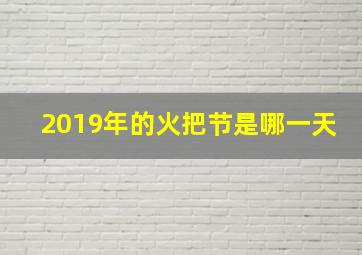 2019年的火把节是哪一天